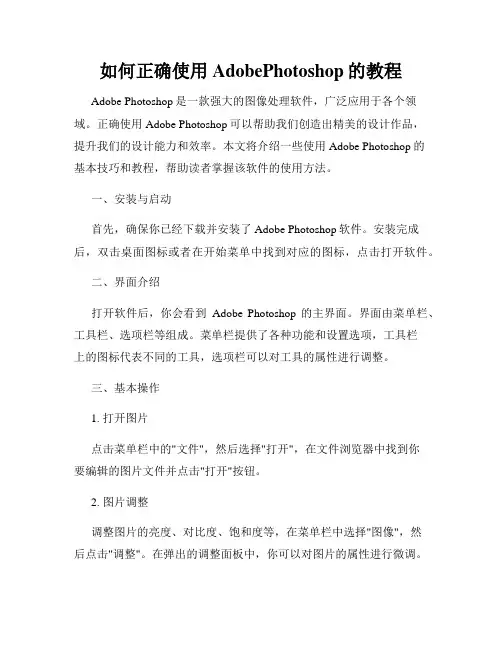 如何正确使用 AdobePhotoshop 的教程

Adobe Photoshop 是一款强大的图像处理软件，广泛应用于各个领域。正确使用 Adobe Photoshop 可以帮助我们创造出精美的设计作品，提升我们的设计能力和效率。本文将介绍一些使用 Adobe Photoshop 的基本技巧和教程，帮助读者掌握该软件的使用方法。

一、安装与启动

首先，确保你已经下载并安装了 Adobe Photoshop 软件。安装完成后，双击桌面图标或者在开始菜单中找到对应的图标，点击打开软件。

二、界面介绍

打开软件后，你会看到 Adobe Photoshop 的主界面。界面由菜单栏、工具栏、选项栏等组成。菜单栏提供了各种功能和设置选项，工具栏上的图标代表不同的工具，选项栏可以对工具的属性进行调整。

三、基本操作

1. 打开图片

点击菜单栏中的"文件"，然后选择"打开"，在文件浏览器中找到你要编辑的图片文件并点击"打开"按钮。

2. 图片调整

调整图片的亮度、对比度、饱和度等，在菜单栏中选择"图像"，然后点击"调整"。在弹出的调整面板中，你可以对图片的属性进行微调。